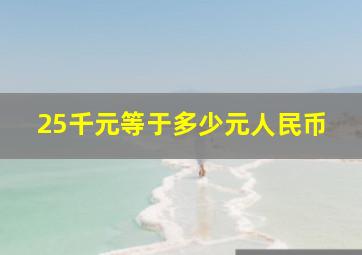 25千元等于多少元人民币